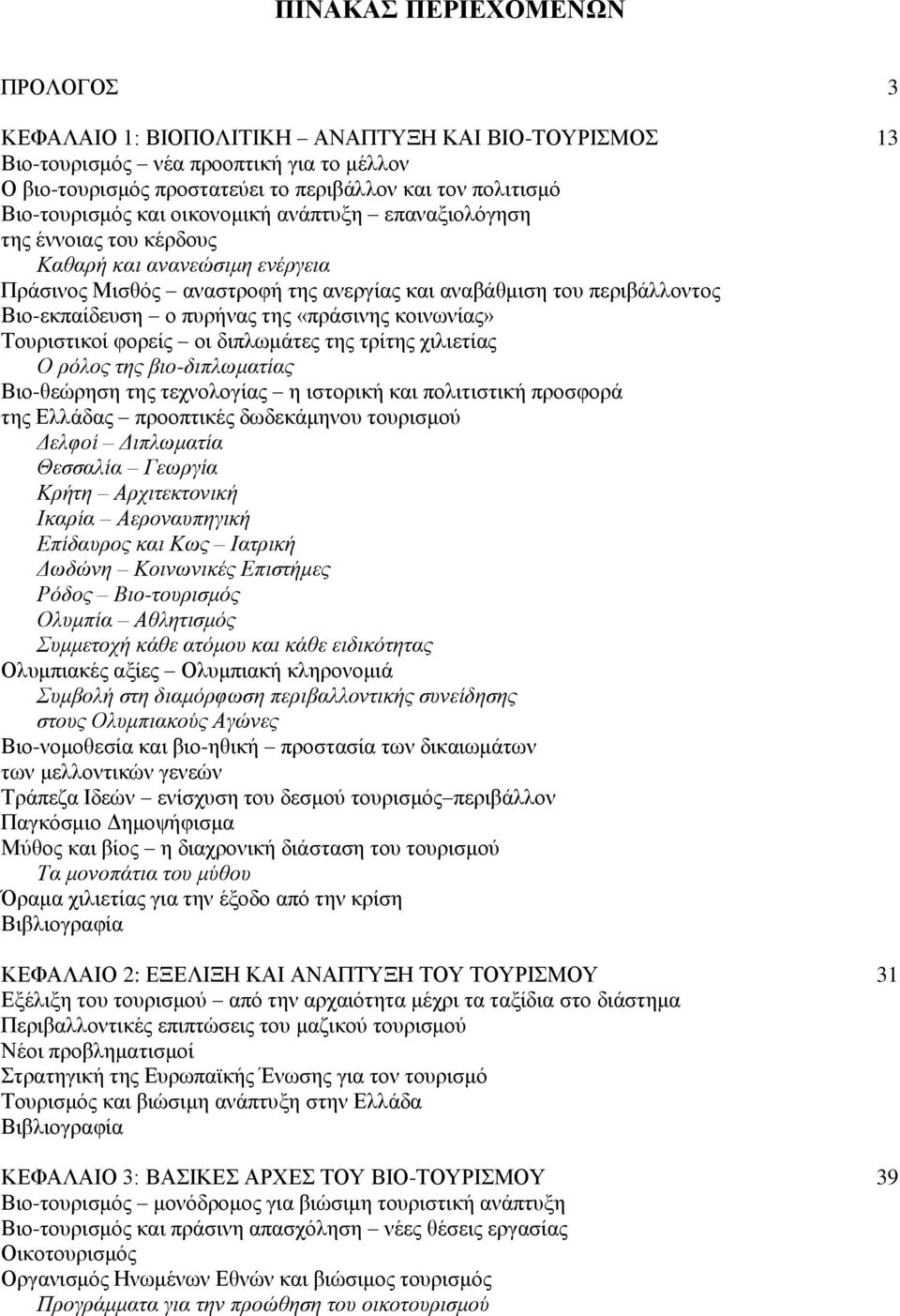 ΠΙΝΑΚΑΣ ΠΕΡΙΕΧΟΜΕΝΩΝ

ΠΡΟΛΟΓΟΣ 3

ΚΕΦΑΛΑΙΟ 1: ΒΙΟΠΟΛΙΤΙΚΗ – ΑΝΑΠΤΥΞΗ ΚΑΙ ΒΙΟ-ΤΟΥΡΙΣΜΟΣ 13
Βιο-τουρισμός – νέα προοπτική για το μέλλον
Ο βιο-τουρισμός προστατεύει το περιβάλλον και τον πολιτισμό
Βιο-τουρισμός και οικονομική ανάπτυξη – επαναξιολόγηση της έννοιας του κέρδους
Καθαρή και ανανεώσιμη ενέργεια
Πράσινος Μισθός – αναστροφή της ανεργίας και αναβάθμιση του περιβάλλοντος
Βιο-εκπαίδευση – ο πυρήνας της «πράσινης κοινωνίας»
Τουριστικοί φορείς – οι διπλωμάτες της τρίτης χιλιετίας
Ο ρόλος της βιο-διπλωματίας
Βιο-θεώρηση της τεχνολογίας – η ιστορική και πολιτιστική προσφορά της Ελλάδας – προοπτικές δωδεκάμηνου τουρισμού
Δελφοί – Διπλωματία
Θεσσαλία – Γεωργία
Κρήτη – Αρχιτεκτονική
Ικαρία – Αεροναυπηγική
Επίδαυρος και Κως – Ιατρική
Δωδώνη – Κοινωνικές Επιστήμες
Ρόδος – Βιο-τουρισμός
Ολυμπία – Αθλητισμός
Συμμετοχή κάθε ατόμου και κάθε ειδικότητας
Ολυμπιακές αξίες – Ολυμπιακή κληρονομιά
Συμβολή στη διαμόρφωση περιβαλλοντικής συνείδησης στους Ολυμπιακούς Αγώνες
Βιο-νομοθεσία και βιο-ηθική – προστασία των δικαιωμάτων των μελλοντικών γενεών
Τράπεζα Ιδεών – ενίσχυση του δεσμού τουρισμός–περιβάλλον
Παγκόσμιο Δημοψήφισμα
Μύθος και βίος – η διαχρονική διάσταση του τουρισμού
Τα μονοπάτια του μύθου
Όραμα χιλιετίας για την έξοδο από την κρίση
Βιβλιογραφία

ΚΕΦΑΛΑΙΟ 2: ΕΞΕΛΙΞΗ ΚΑΙ ΑΝΑΠΤΥΞΗ ΤΟΥ ΤΟΥΡΙΣΜΟΥ 31
Εξέλιξη του τουρισμού – από την αρχαιότητα μέχρι τα ταξίδια στο διάστημα
Περιβαλλοντικές επιπτώσεις του μαζικού τουρισμού
Νέοι προβληματισμοί
Στρατηγική της Ευρωπαϊκής Ένωσης για τον τουρισμό
Τουρισμός και βιώσιμη ανάπτυξη στην Ελλάδα
Βιβλιογραφία

ΚΕΦΑΛΑΙΟ 3: ΒΑΣΙΚΕΣ ΑΡΧΕΣ ΤΟΥ ΒΙΟ-ΤΟΥΡΙΣΜΟΥ 39
Βιο-τουρισμός – μονόδρομος για βιώσιμη τουριστική ανάπτυξη
Βιο-τουρισμός και πράσινη απασχόληση – νέες θέσεις εργασίας
Οικοτουρισμός
Οργανισμός Ηνωμένων Εθνών και βιώσιμος τουρισμός
Προγράμματα για την προώθηση του οικοτουρισμού